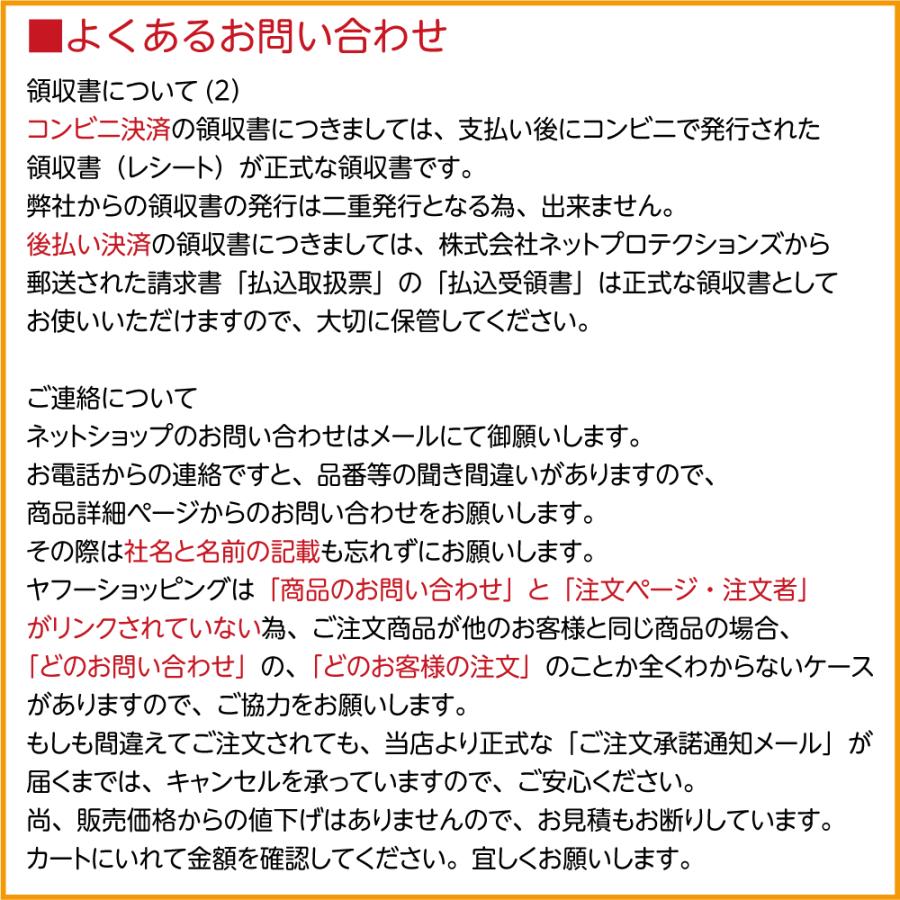 ■よくあるお問い合わせ

領収書について (2)
コンビニ決済の領収書につきましては、支払い後にコンビニで発行された領収書（レシート）が正式な領収書です。
弊社からの領収書の発行は二重発行となる為、出来ません。
後払い決済の領収書につきましては、株式会社ネットプロテクションズから郵送された請求書「払込取扱票」の「払込受領書」は正式な領収書としてお使いいただけますので、大切に保管してください。

ご連絡について
ネットショップのお問い合わせはメールにて御願いします。
お電話からの連絡ですと、品番等の聞き間違いがありますので、商品詳細ページからのお問い合わせをお願いします。
その際は社名と名前の記載も忘れずにお願いします。
ヤフーショッピングは「商品のお問い合わせ」と「注文ページ・注文者」がリンクされていない為、ご注文商品が他のお客様と同じ商品の場合、「どのお問い合わせ」の、「どのお客様の注文」のことか全くわからないケースがありますので、ご協力をお願いします。
もしも間違えてご注文されても、当店より正式な「ご注文承諾通知メール」が届くまでは、キャンセルを承っていますので、ご安心ください。
尚、販売価格からの値下げはありませんので、お見積もお断りしています。
カートにいれて金額を確認してください。宜しくお願いします。